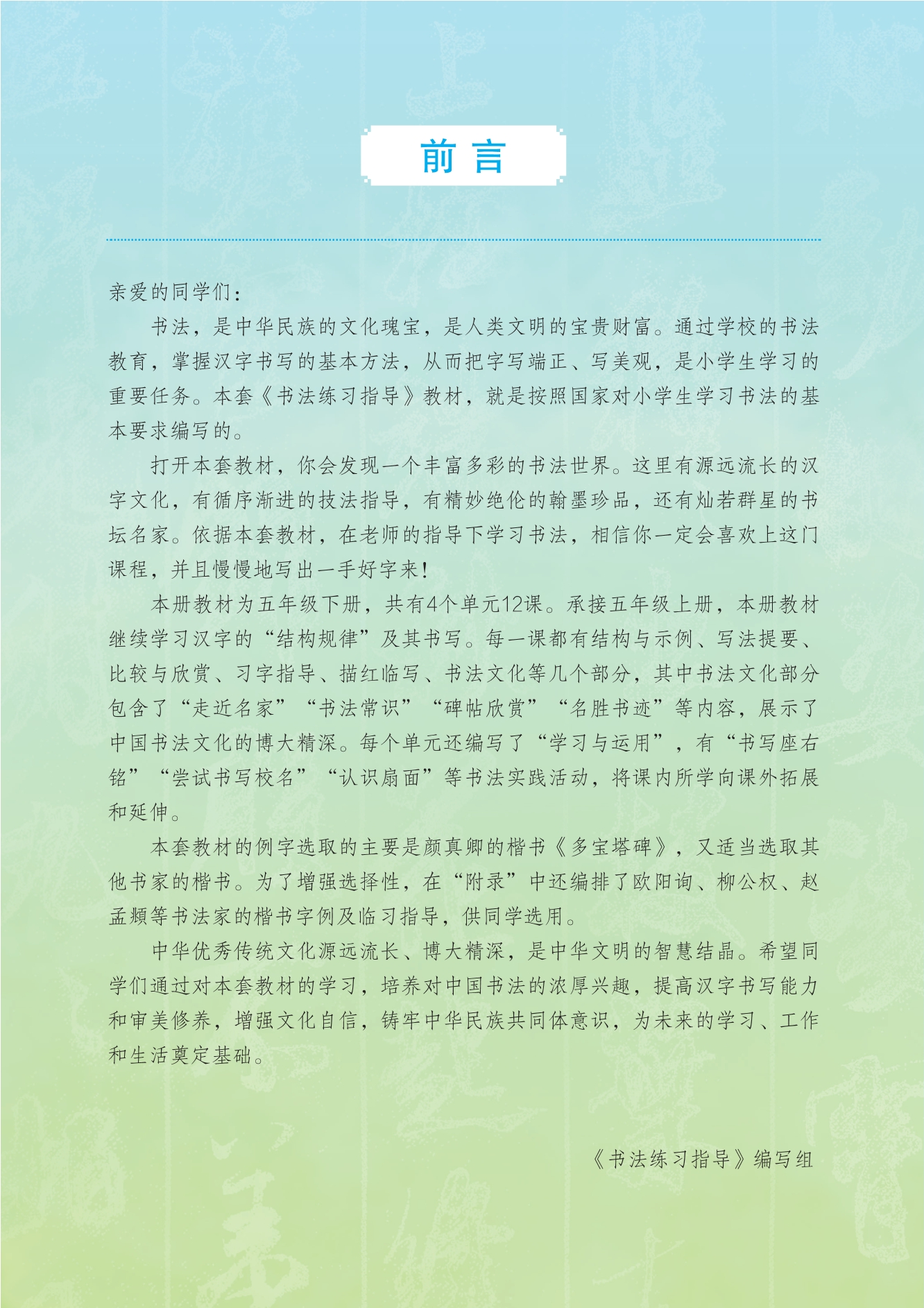 前言

亲爱的同学们：

书法，是中华民族的文化瑰宝，是人类文明的宝贵财富。通过学校的书法教育，掌握汉字书写的基本方法，从而把字写端正、写美观，是小学生学习的重要任务。本套《书法练习指导》教材，就是按照国家对小学生学习书法的基本要求编写的。

打开本套教材，你会发现一个丰富多彩的书法世界。这里有源远流长的汉字文化，有循序渐进的技法指导，有精妙绝伦的翰墨珍品，还有灿若群星的书坛名家。依据本套教材，在老师的指导下学习书法，相信你一定会喜欢上这门课程，并且慢慢地写出一手好字来！

本册教材为五年级下册，共有4个单元12课。承接五年级上册，本册教材继续学习汉字的“结构规律”及其书写。每一课都有结构与示例、写法提要、比较与欣赏、习字指导、描红临写、书法文化等几个部分，其中书法文化部分包含了“走近名家”“书法常识”“碑帖欣赏”“名胜书迹”等内容，展示了中国书法文化的博大精深。每个单元还编写了“学习与运用”，有“书写座右铭”“尝试书写校名”“认识扇面”等书法实践活动，将课内所学向课外拓展和延伸。

本套教材的例字选取的主要是颜真卿的楷书《多宝塔碑》，又适当选取其他书家的楷书。为了增强选择性，在“附录”中还编排了欧阳询、柳公权、赵孟頫等书法家的楷书字例及临习指导，供同学选用。

中华优秀传统文化源远流长、博大精深，是中华文明的智慧结晶。希望同学们通过对本套教材的学习，培养对中国书法的浓厚兴趣，提高汉字书写能力和审美修养，增强文化自信，铸牢中华民族共同体意识，为未来的学习、工作和生活奠定基础。

《书法练习指导》编写组